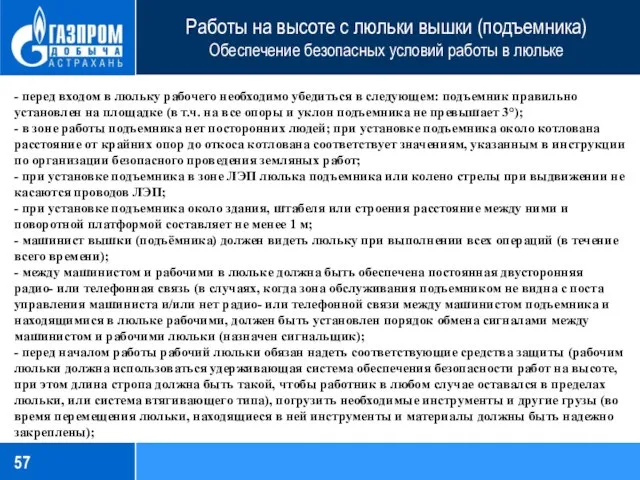 ГАЗПРОМ ДОБЫЧА АСТРАХАНЬ

Работы на высоте с люльки вышки (подъемника)
Обеспечение безопасных условий работы в люльке

- перед входом в люльку рабочего необходимо убедиться в следующем: подъемник правильно установлен на площадке (в т.ч. на все опоры и уклон подъемника не превышает 3°);
- в зоне работы подъемника нет посторонних людей; при установке подъемника около котлована расстояние от крайних опор до откоса котлована соответствует значениям, указанным в инструкции по организации безопасного проведения земляных работ;
- при установке подъемника в зоне ЛЭП люлька подъемника или колено стрелы при выдвижении не касаются проводов ЛЭП;
- при установке подъемника около здания, штабеля или строения расстояние между ними и поворотной платформой составляет не менее 1 м;
- машинист вышки (подъёмника) должен видеть люльку при выполнении всех операций (в течение всего времени);
- между машинистом и рабочими в люльке должна быть обеспечена постоянная двусторонняя радио- или телефонная связь (в случаях, когда зона обслуживания подъемником не видна с поста управления машиниста и/или нет радио- или телефонной связи между машинистом подъемника и находящимися в люльке рабочими, должен быть установлен порядок обмена сигналами между машинистом и рабочими люльки (назначен сигнальщик);
- перед началом работы рабочий люльки обязан надеть соответствующие средства защиты (рабочим люльки должна использоваться удерживающая система обеспечения безопасности работ на высоте, при этом длина стропа должна быть такой, чтобы работник в любом случае оставался в пределах люльки, или система втягивающего типа), погрузить необходимые инструменты и другие грузы (во время перемещения люльки, находящиеся в ней инструменты и материалы должны быть надежно закреплены);

57